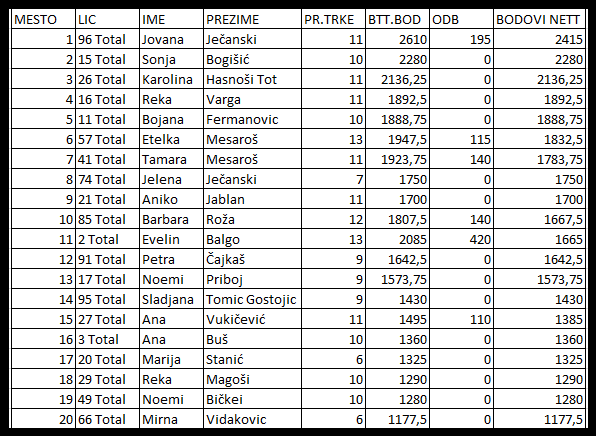 | MESTO | LIC | IME | PREZIME | PR.TRKE | BTT.BOD | ODB | BODOVI NETT |
|---|---|---|---|---|---|---|---|
| 1 | 96 Total | Jovana | Ječanski | 11 | 2610 | 195 | 2415 |
| 2 | 15 Total | Sonja | Bogišić | 10 | 2280 | 0 | 2280 |
| 3 | 26 Total | Karolina | Hasnoši Tot | 11 | 2136,25 | 0 | 2136,25 |
| 4 | 16 Total | Reka | Varga | 11 | 1892,5 | 0 | 1892,5 |
| 5 | 11 Total | Bojana | Fermanovic | 10 | 1888,75 | 0 | 1888,75 |
| 6 | 57 Total | Etelka | Mesaroš | 13 | 1947,5 | 115 | 1832,5 |
| 7 | 41 Total | Tamara | Mesaroš | 11 | 1923,75 | 140 | 1783,75 |
| 8 | 74 Total | Jelena | Ječanski | 7 | 1750 | 0 | 1750 |
| 9 | 21 Total | Aniko | Jablan | 11 | 1700 | 0 | 1700 |
| 10 | 85 Total | Barbara | Roža | 12 | 1807,5 | 140 | 1667,5 |
| 11 | 2 Total | Evelin | Balgo | 13 | 2085 | 420 | 1665 |
| 12 | 91 Total | Petra | Čajkaš | 9 | 1642,5 | 0 | 1642,5 |
| 13 | 17 Total | Noemi | Priboj | 9 | 1573,75 | 0 | 1573,75 |
| 14 | 95 Total | Sladjana | Tomic Gostojic | 9 | 1430 | 0 | 1430 |
| 15 | 27 Total | Ana | Vukičević | 11 | 1495 | 110 | 1385 |
| 16 | 3 Total | Ana | Buš | 10 | 1360 | 0 | 1360 |
| 17 | 20 Total | Marija | Stanić | 6 | 1325 | 0 | 1325 |
| 18 | 29 Total | Reka | Magoši | 10 | 1290 | 0 | 1290 |
| 19 | 49 Total | Noemi | Bičkei | 10 | 1280 | 0 | 1280 |
| 20 | 66 Total | Mirna | Vidakovic | 6 | 1177,5 | 0 | 1177,5 |